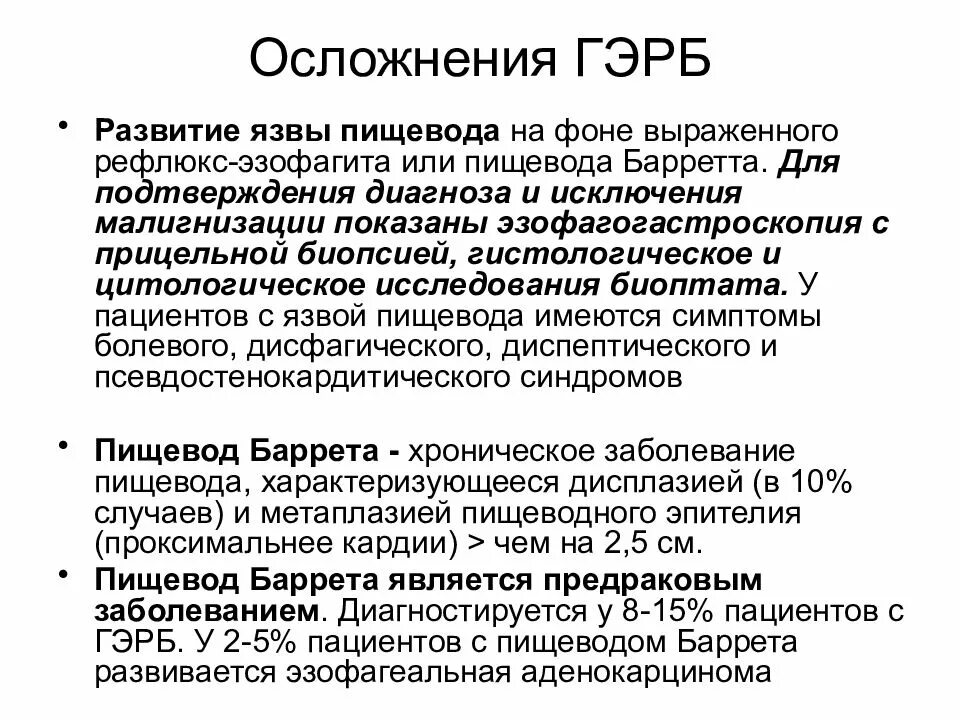 Осложнения ГЭРБ

• Развитие язвы пищевода на фоне выраженного рефлюкс-эзофагита или пищевода Барретта. Для подтверждения диагноза и исключения малигнизации показаны эзофагогастроскопия с прицельной биопсией, гистологическое и цитологическое исследования биоптата. У пациентов с язвой пищевода имеются симптомы болевого, дисфагического, диспептического и псевдостенокардитического синдромов

• Пищевод Баррета - хроническое заболевание пищевода, характеризующееся дисплазией (в 10% случаев) и метаплазией пищеводного эпителия (проксимальнее кардии) > чем на 2,5 см.

• Пищевод Баррета является предраковым заболеванием. Диагностируется у 8-15% пациентов с ГЭРБ. У 2-5% пациентов с пищеводом Баррета развивается эзофагеальная аденокарцинома